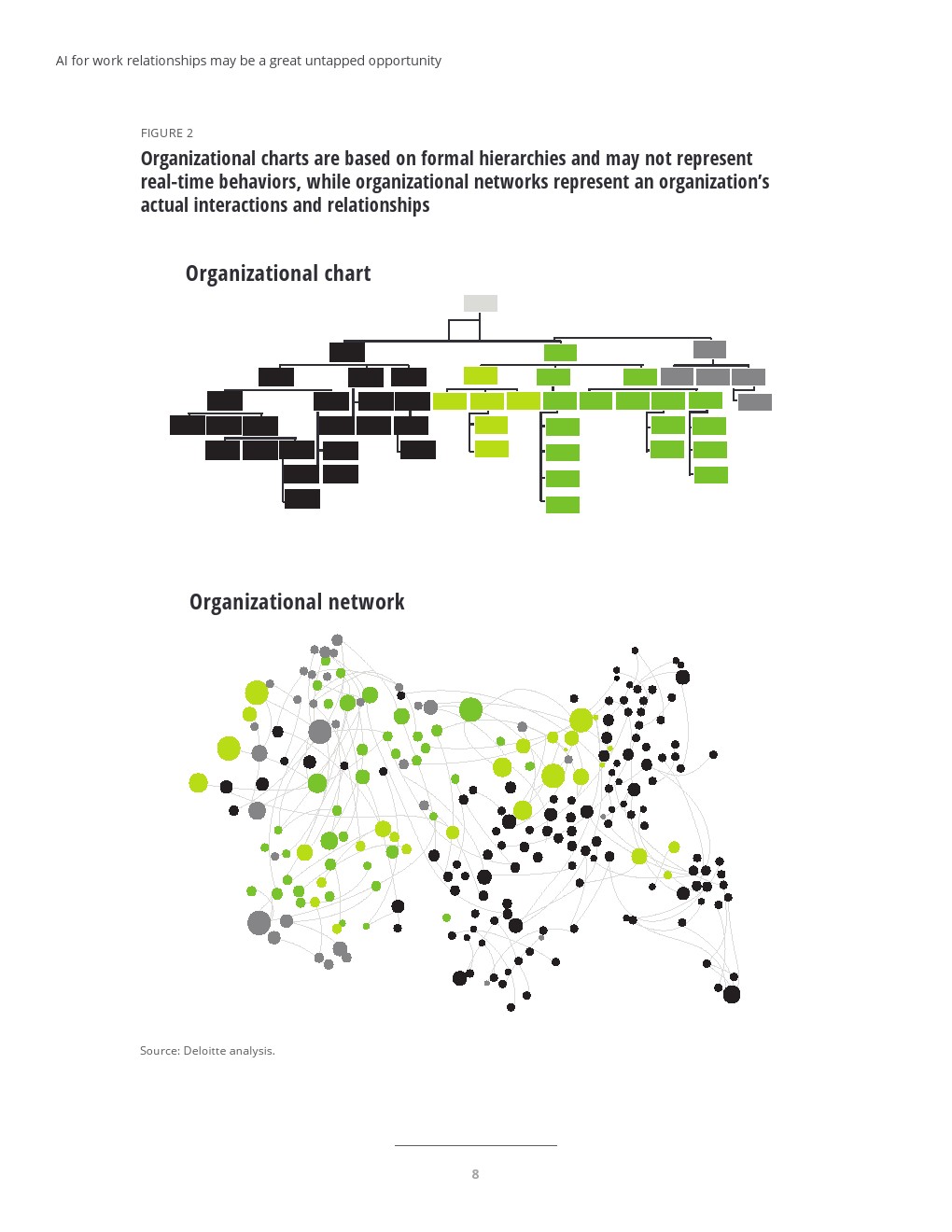 AI for work relationships may be a great untapped opportunity

FIGURE 2

Organizational charts are based on formal hierarchies and may not represent real-time behaviors, while organizational networks represent an organization's actual interactions and relationships

Organizational chart

Organizational network

Source: Deloitte analysis.

8